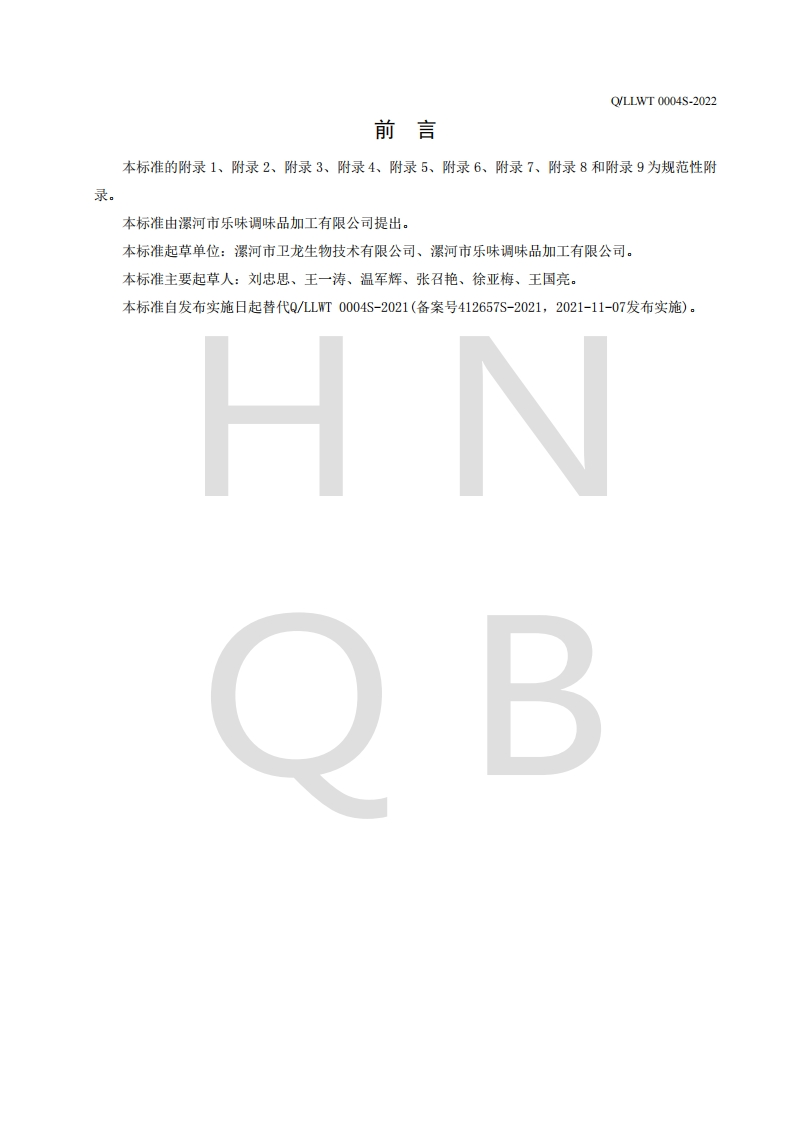 Q/LLWT 0004S-2022

前　言

本标准的附录 1、附录 2、附录 3、附录 4、附录 5、附录 6、附录 7、附录 8 和附录 9 为规范性附录。

本标准由漯河市乐味调味品加工有限公司提出。

本标准起草单位：漯河市卫龙生物技术有限公司、漯河市乐味调味品加工有限公司。

本标准主要起草人：刘忠思、王一涛、温军辉、张召艳、徐亚梅、王国亮。

本标准自发布实施日起替代Q/LLWT 0004S-2021(备案号412657S-2021，2021-11-07发布实施)。

H N
Q B